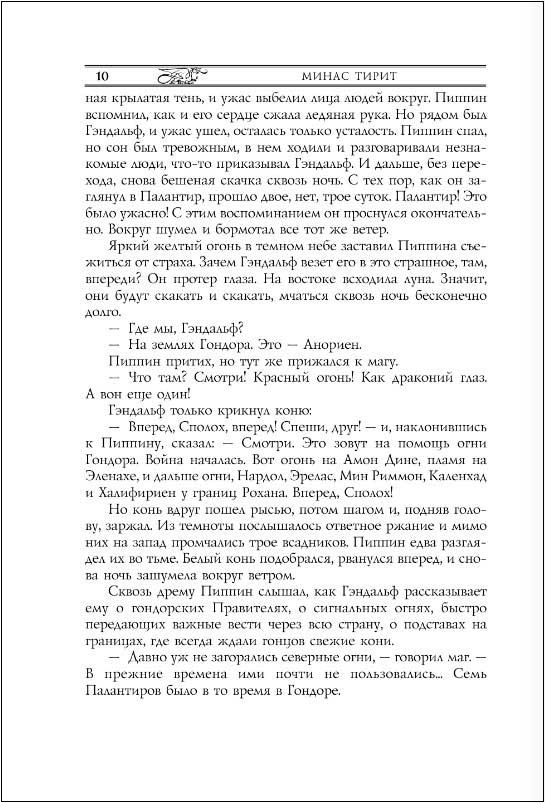 10 МИНАС ТИРИТ

ная крылатая тень, и ужас выбелил лица людей вокруг. Пиппин вспомнил, как и его сердце сжала ледяная рука. Но рядом был Гэндальф, и ужас ушел, осталась только усталость. Пиппин спал, но сон был тревожным, в нем ходили и разговаривали незнакомые люди, что-то приказывал Гэндальф. И дальше, без перехода, снова бешеная скачка сквозь ночь. С тех пор, как он заглянул в Палантир, прошло двое, нет, трое суток. Палантир! Это было ужасно! С этим воспоминанием он проснулся окончательно. Вокруг шумел и бормотал все тот же ветер.

Яркий желтый огонь в темном небе заставил Пиппина съежиться от страха. Зачем Гэндальф везет его в это страшное, там, впереди? Он протер глаза. На востоке всходила луна. Значит, они будут скакать и скакать, мчаться сквозь ночь бесконечно долго.

— Где мы, Гэндальф?

— На землях Гондора. Это — Анориен.

Пиппин притих, но тут же прижался к магу.

— Что там? Смотри! Красный огонь! Как драконий глаз. А вон еще один!

Гэндальф только крикнул коню:

— Вперед, Сполох, вперед! Спеши, друг! — и, наклонившись к Пиппину, сказал: — Смотри. Это зовут на помощь огни Гондора. Война началась. Вот огонь на Амон Дине, пламя на Эленахе, и дальше огни, Нардол, Эрелас, Мин Риммон, Каленхад и Халифириен у границ Рохана. Вперед, Сполох!

Но конь вдруг пошел рысью, потом шагом и, подняв голову, заржал. Из темноты послышалось ответное ржание и мимо них на запад промчались трое всадников. Пиппин едва разглядел их во тьме. Белый конь подобрался, рванулся вперед, и снова ночь зашумела вокруг ветром.

Сквозь дрему Пиппин слышал, как Гэндальф рассказывает ему о гондорских Правителях, о сигнальных огнях, быстро передающих важные вести через всю страну, о подставах на границах, где всегда ждали гонцов свежие кони.

— Давно уж не загорались северные огни, — говорил маг. — В прежние времена ими почти не пользовались... Семь Палантиров было в то время в Гондоре.